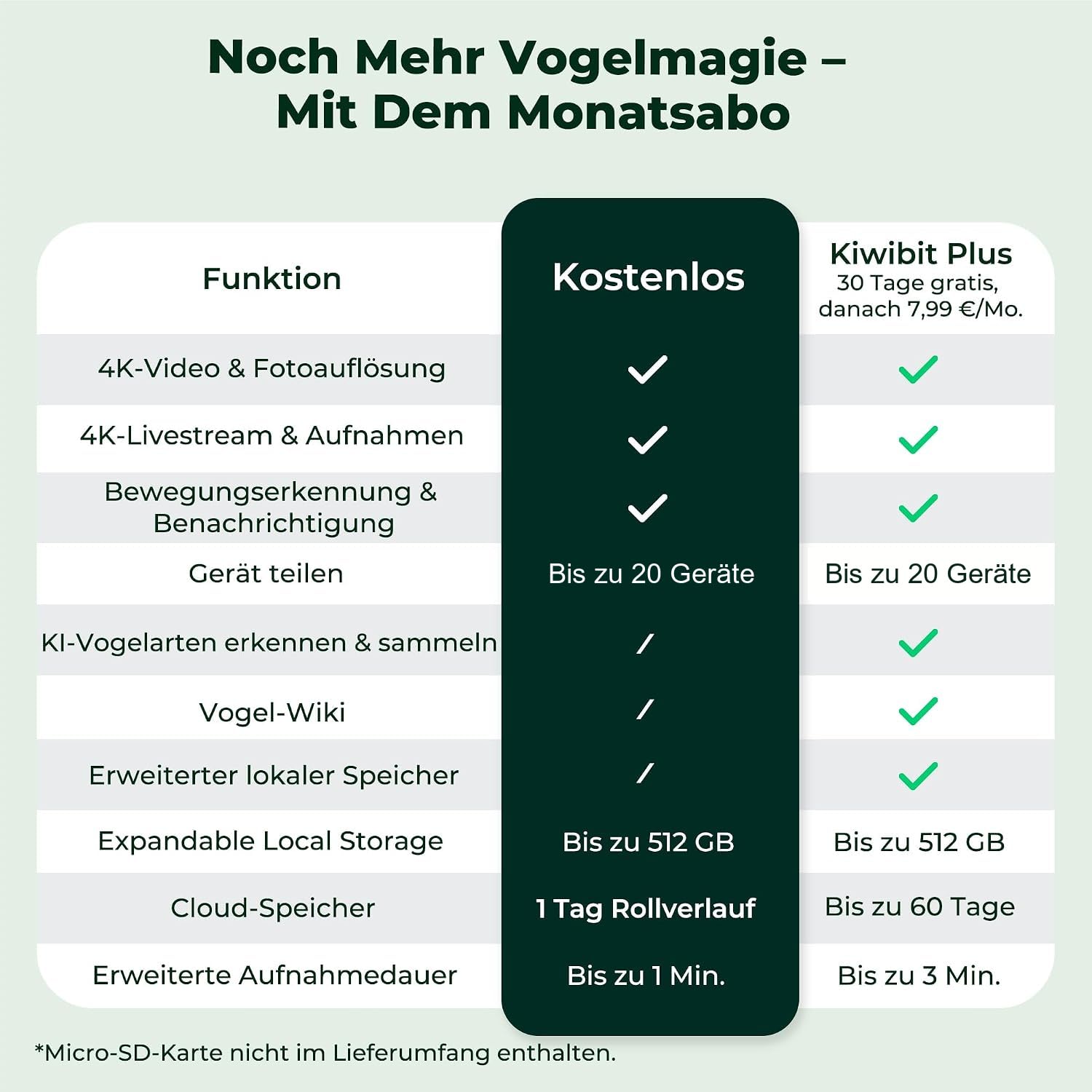 Noch Mehr Vogelmagie – Mit Dem Monatsabo

| Funktion | Kostenlos | Kiwibit Plus 30 Tage gratis, danach 7,99 €/Mo. |
|---|---|---|
| 4K-Video & Fotoauflösung | ✓ | ✓ |
| 4K-Livestream & Aufnahmen | ✓ | ✓ |
| Bewegungserkennung & Benachrichtigung | ✓ | ✓ |
| Gerät teilen | Bis zu 20 Geräte | Bis zu 20 Geräte |
| KI-Vogelarten erkennen & sammeln | / | ✓ |
| Vogel-Wiki | / | ✓ |
| Erweiterter lokaler Speicher | / | ✓ |
| Expandable Local Storage | Bis zu 512 GB | Bis zu 512 GB |
| Cloud-Speicher | 1 Tag Rollverlauf | Bis zu 60 Tage |
| Erweiterte Aufnahmedauer | Bis zu 1 Min. | Bis zu 3 Min. |

*Micro-SD-Karte nicht im Lieferumfang enthalten.